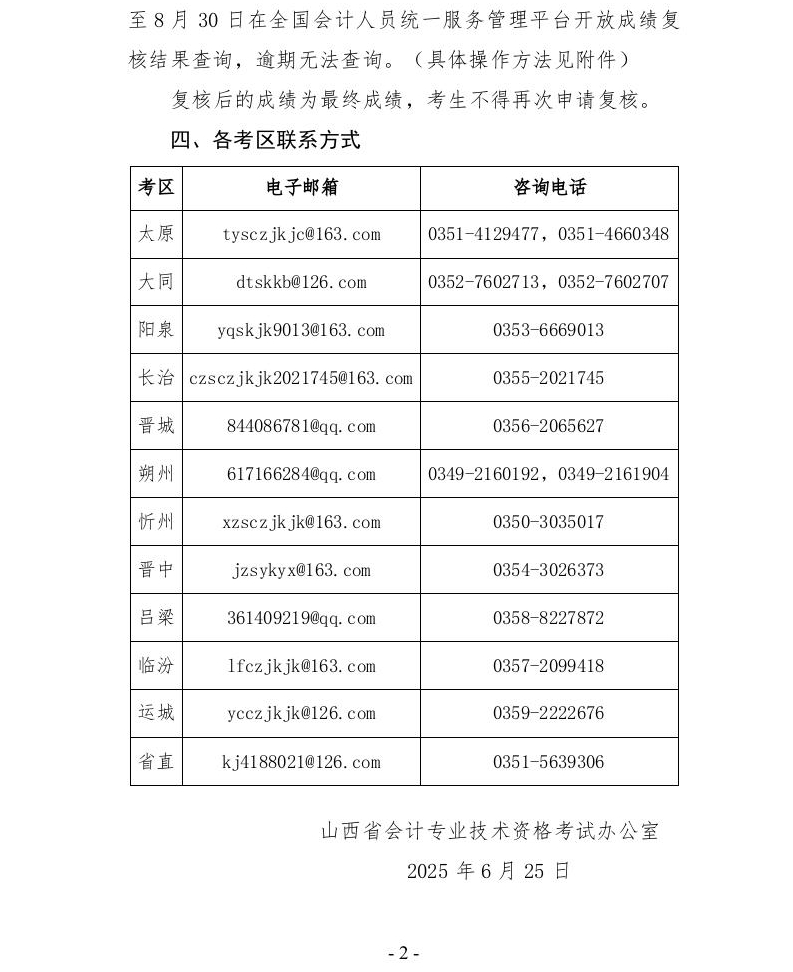 至 8 月 30 日在全国会计人员统一服务管理平台开放成绩复核结果查询，逾期无法查询。（具体操作方法见附件）

复核后的成绩为最终成绩，考生不得再次申请复核。

四、各考区联系方式

| 考区 | 电子邮箱 | 咨询电话 |
|---|---|---|
| 太原 | tysczjkjc@163.com | 0351-4129477，0351-4660348 |
| 大同 | dtskkb@126.com | 0352-7602713，0352-7602707 |
| 阳泉 | yqskjk9013@163.com | 0353-6669013 |
| 长治 | czsczjkjk2021745@163.com | 0355-2021745 |
| 晋城 | 844086781@qq.com | 0356-2065627 |
| 朔州 | 617166284@qq.com | 0349-2160192，0349-2161904 |
| 忻州 | xzsczjkjk@163.com | 0350-3035017 |
| 晋中 | jzsykyx@163.com | 0354-3026373 |
| 吕梁 | 361409219@qq.com | 0358-8227872 |
| 临汾 | lfczjkjk@163.com | 0357-2099418 |
| 运城 | ycczjkjk@126.com | 0359-2222676 |
| 省直 | kj4188021@126.com | 0351-5639306 |

山西省会计专业技术资格考试办公室

2025 年 6 月 25 日

- 2 -